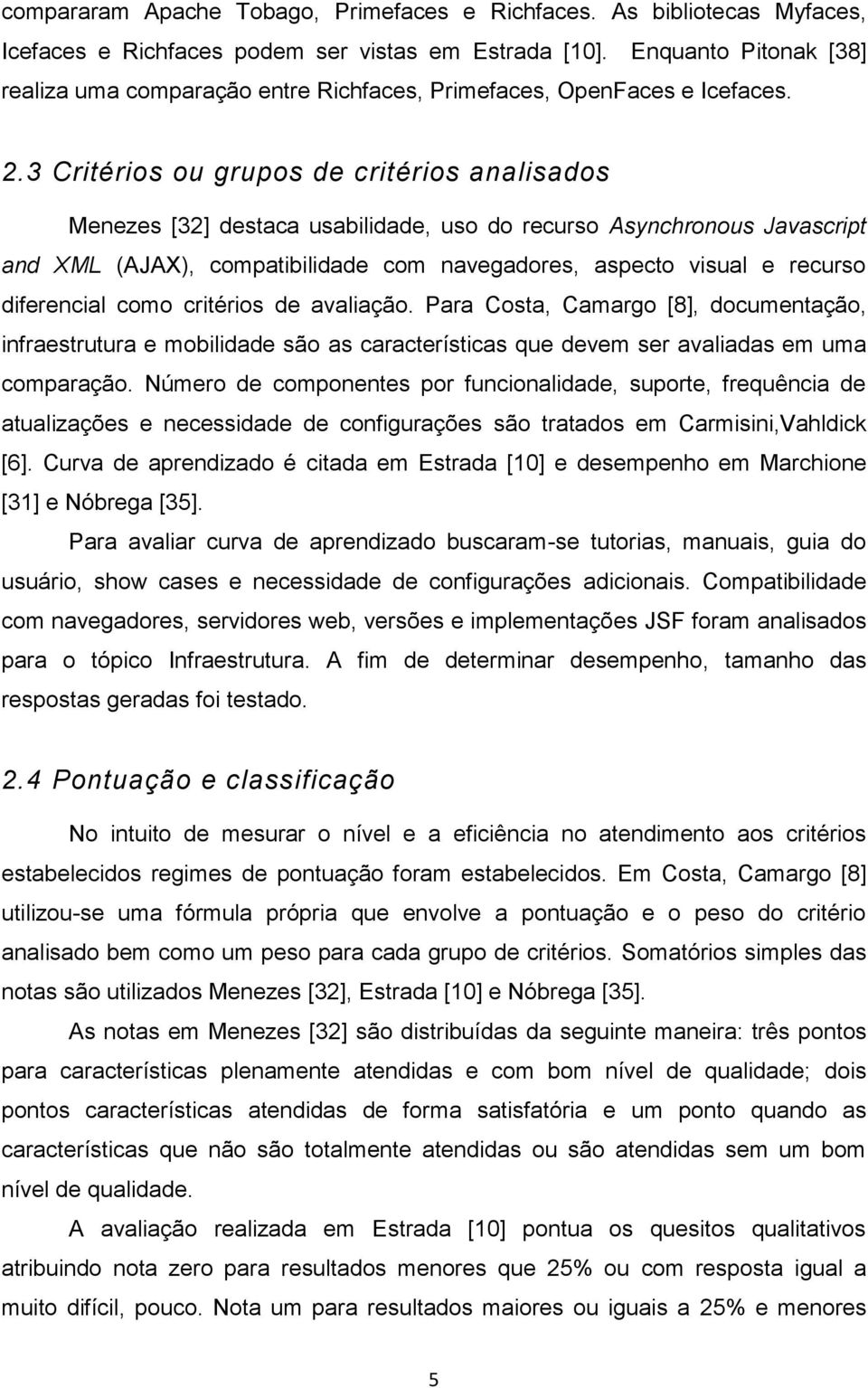 compararam Apache Tobago, Primefaces e Richfaces. As bibliotecas Myfaces, Icefaces e Richfaces podem ser vistas em Estrada [10]. Enquanto Pitonak [38] realiza uma comparação entre Richfaces, Primefaces, OpenFaces e Icefaces.

2.3 Critérios ou grupos de critérios analisados

Menezes [32] destaca usabilidade, uso do recurso Asynchronous Javascript and XML (AJAX), compatibilidade com navegadores, aspecto visual e recurso diferencial como critérios de avaliação. Para Costa, Camargo [8], documentação, infraestrutura e mobilidade são as características que devem ser avaliadas em uma comparação. Número de componentes por funcionalidade, suporte, frequência de atualizações e necessidade de configurações são tratados em Carmisini,Vahldick [6]. Curva de aprendizado é citada em Estrada [10] e desempenho em Marchione [31] e Nóbrega [35].

Para avaliar curva de aprendizado buscaram-se tutorias, manuais, guia do usuário, show cases e necessidade de configurações adicionais. Compatibilidade com navegadores, servidores web, versões e implementações JSF foram analisados para o tópico Infraestrutura. A fim de determinar desempenho, tamanho das respostas geradas foi testado.

2.4 Pontuação e classificação

No intuito de mesurar o nível e a eficiência no atendimento aos critérios estabelecidos regimes de pontuação foram estabelecidos. Em Costa, Camargo [8] utilizou-se uma fórmula própria que envolve a pontuação e o peso do critério analisado bem como um peso para cada grupo de critérios. Somatórios simples das notas são utilizados Menezes [32], Estrada [10] e Nóbrega [35].

As notas em Menezes [32] são distribuídas da seguinte maneira: três pontos para características plenamente atendidas e com bom nível de qualidade; dois pontos características atendidas de forma satisfatória e um ponto quando as características que não são totalmente atendidas ou são atendidas sem um bom nível de qualidade.

A avaliação realizada em Estrada [10] pontua os quesitos qualitativos atribuindo nota zero para resultados menores que 25% ou com resposta igual a muito difícil, pouco. Nota um para resultados maiores ou iguais a 25% e menores

5